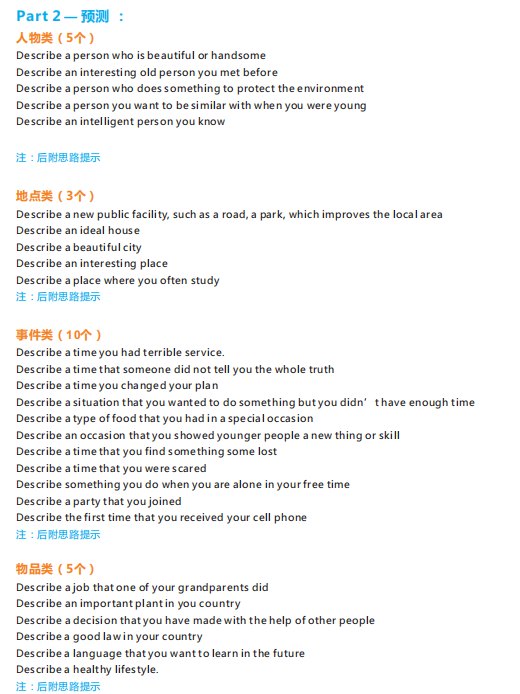 Part 2 — 预测 ：

人物类（5个）

Describe a person who is beautiful or handsome
Describe an interesting old person you met before
Describe a person who does something to protect the environment
Describe a person you want to be similar with when you were young
Describe an intelligent person you know

注：后附思路提示

地点类（3个）

Describe a new public facility, such as a road, a park, which improves the local area
Describe an ideal house
Describe a beautiful city
Describe an interesting place
Describe a place where you often study
注：后附思路提示

事件类（10个）

Describe a time you had terrible service.
Describe a time that someone did not tell you the whole truth
Describe a time you changed your plan
Describe a situation that you wanted to do something but you didn’t have enough time
Describe a type of food that you had in a special occasion
Describe an occasion that you showed younger people a new thing or skill
Describe a time that you find something some lost
Describe a time that you were scared
Describe something you do when you are alone in your free time
Describe a party that you joined
Describe the first time that you received your cell phone
注：后附思路提示

物品类（5个）

Describe a job that one of your grandparents did
Describe an important plant in you country
Describe a decision that you have made with the help of other people
Describe a good law in your country
Describe a language that you want to learn in the future
Describe a healthy lifestyle.
注：后附思路提示